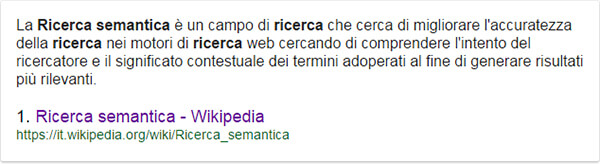 La Ricerca semantica è un campo di ricerca che cerca di migliorare l'accuratezza della ricerca nei motori di ricerca web cercando di comprendere l'intento del ricercatore e il significato contestuale dei termini adoperati al fine di generare risultati più rilevanti.

1. Ricerca semantica - Wikipedia
https://it.wikipedia.org/wiki/Ricerca_semantica